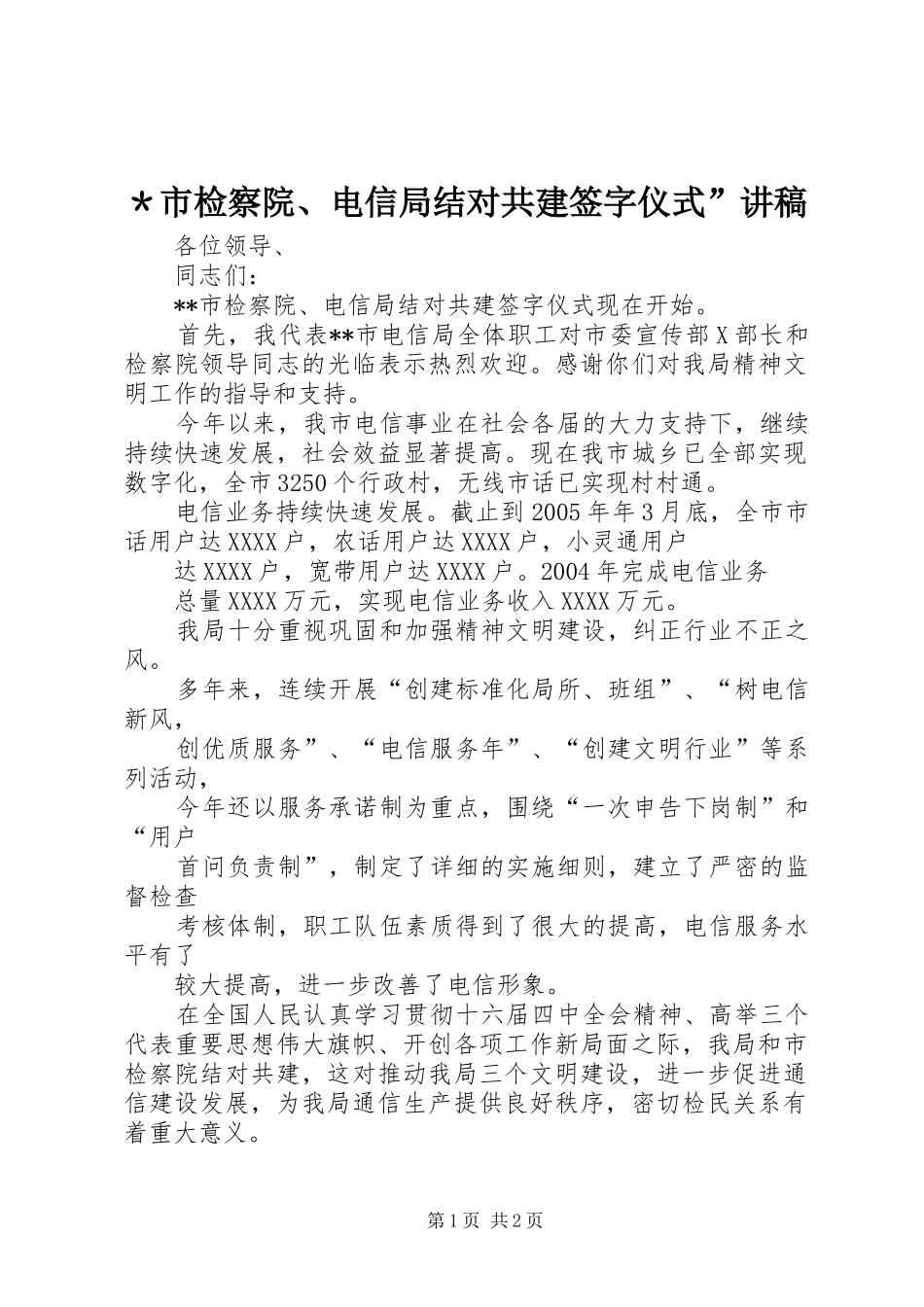 ＊市检察院、电信局结对共建签字仪式”讲稿

各位领导、

同志们：

**市检察院、电信局结对共建签字仪式现在开始。

首先，我代表**市电信局全体职工对市委宣传部X部长和检察院领导同志的光临表示热烈欢迎。感谢你们对我局精神文明工作的指导和支持。

今年以来，我市电信事业在社会各届的大力支持下，继续持续快速发展，社会效益显著提高。现在我市城乡已全部实现数字化，全市3250个行政村，无线市话已实现村村通。

电信业务持续快速发展。截止到2005年年3月底，全市市话用户达XXXX户，农话用户达XXXX户，小灵通用户

达XXXX户，宽带用户达XXXX户。2004年完成电信业务

总量XXXX万元，实现电信业务收入XXXX万元。

我局十分重视巩固和加强精神文明建设，纠正行业不正之风。

多年来，连续开展“创建标准化局所、班组”、“树电信新风，

创优质服务”、“电信服务年”、“创建文明行业”等系列活动，

今年还以服务承诺制为重点，围绕“一次申告下岗制”和“用户

首问负责制”，制定了详细的实施细则，建立了严密的监督检查

考核体制，职工队伍素质得到了很大的提高，电信服务水平有了

较大提高，进一步改善了电信形象。

在全国人民认真学习贯彻十六届四中全会精神、高举三个代表重要思想伟大旗帜、开创各项工作新局面之际，我局和市检察院结对共建，这对推动我局三个文明建设，进一步促进通信建设发展，为我局通信生产提供良好秩序，密切检民关系有着重大意义。

第1页 共2页